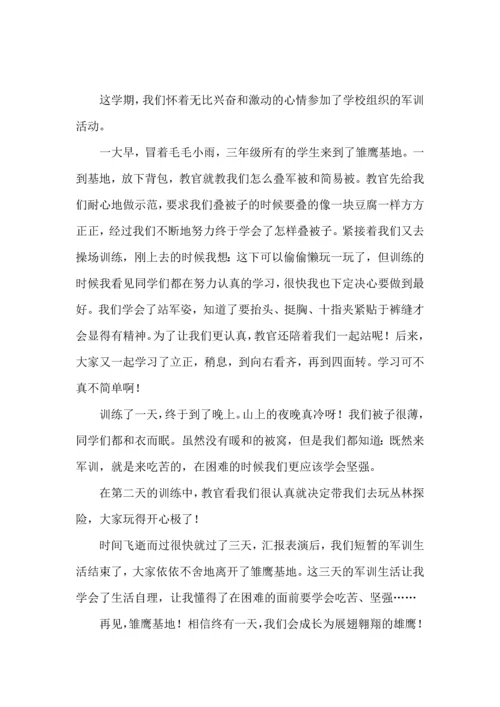 这学期，我们怀着无比兴奋和激动的心情参加了学校组织的军训活动。

一大早，冒着毛毛小雨，三年级所有的学生来到了雏鹰基地。一到基地，放下背包，教官就教我们怎么叠军被和简易被。教官先给我们耐心地做示范，要求我们叠被子的时候要叠的像一块豆腐一样方方正正，经过我们不断地努力终于学会了怎样叠被子。紧接着我们又去操场训练，刚上去的时候我想：这下可以偷偷懒玩一玩了，但训练的时候我看见同学们都在努力认真的学习，很快我也下定决心要做到最好。我们学会了站军姿，知道了要抬头、挺胸、十指夹紧贴于裤缝才会显得有精神。为了让我们更认真，教官还陪着我们一起站呢！后来，大家又一起学习了立正，稍息，到向右看齐，再到四面转。学习可不真不简单啊！

训练了一天，终于到了晚上。山上的夜晚真冷呀！我们被子很薄，同学们都和衣而眠。虽然没有暖和的被窝，但是我们都知道：既然来军训，就是来吃苦的，在困难的时候我们更应该学会坚强。

在第二天的训练中，教官看我们很认真就决定带我们去玩丛林探险，大家玩得开心极了！

时间飞逝而过很快就过了三天，汇报表演后，我们短暂的军训生活结束了，大家依依不舍地离开了雏鹰基地。这三天的军训生活让我学会了生活自理，让我懂得了在困难的面前要学会吃苦、坚强……

再见，雏鹰基地！相信终有一天，我们会成长为展翅翱翔的雄鹰！